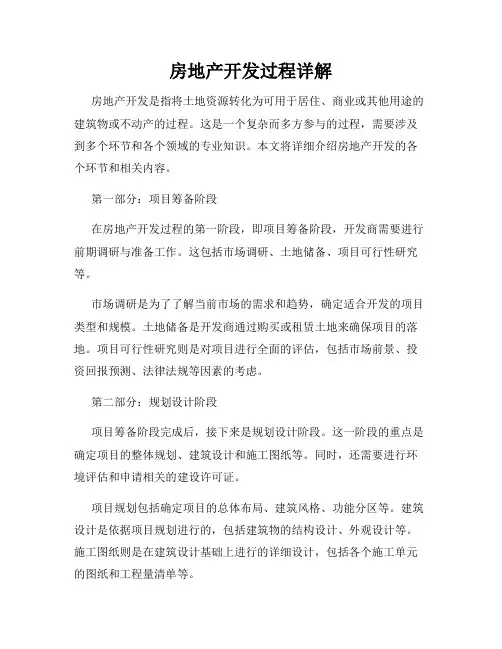 房地产开发过程详解

房地产开发是指将土地资源转化为可用于居住、商业或其他用途的建筑物或不动产的过程。这是一个复杂而多方参与的过程，需要涉及到多个环节和各个领域的专业知识。本文将详细介绍房地产开发的各个环节和相关内容。

第一部分：项目筹备阶段

在房地产开发过程的第一阶段，即项目筹备阶段，开发商需要进行前期调研与准备工作。这包括市场调研、土地储备、项目可行性研究等。

市场调研是为了了解当前市场的需求和趋势，确定适合开发的项目类型和规模。土地储备是开发商通过购买或租赁土地来确保项目的落地。项目可行性研究则是对项目进行全面的评估，包括市场前景、投资回报预测、法律法规等因素的考虑。

第二部分：规划设计阶段

项目筹备阶段完成后，接下来是规划设计阶段。这一阶段的重点是确定项目的整体规划、建筑设计和施工图纸等。同时，还需要进行环境评估和申请相关的建设许可证。

项目规划包括确定项目的总体布局、建筑风格、功能分区等。建筑设计是依据项目规划进行的，包括建筑物的结构设计、外观设计等。施工图纸则是在建筑设计基础上进行的详细设计，包括各个施工单元的图纸和工程量清单等。